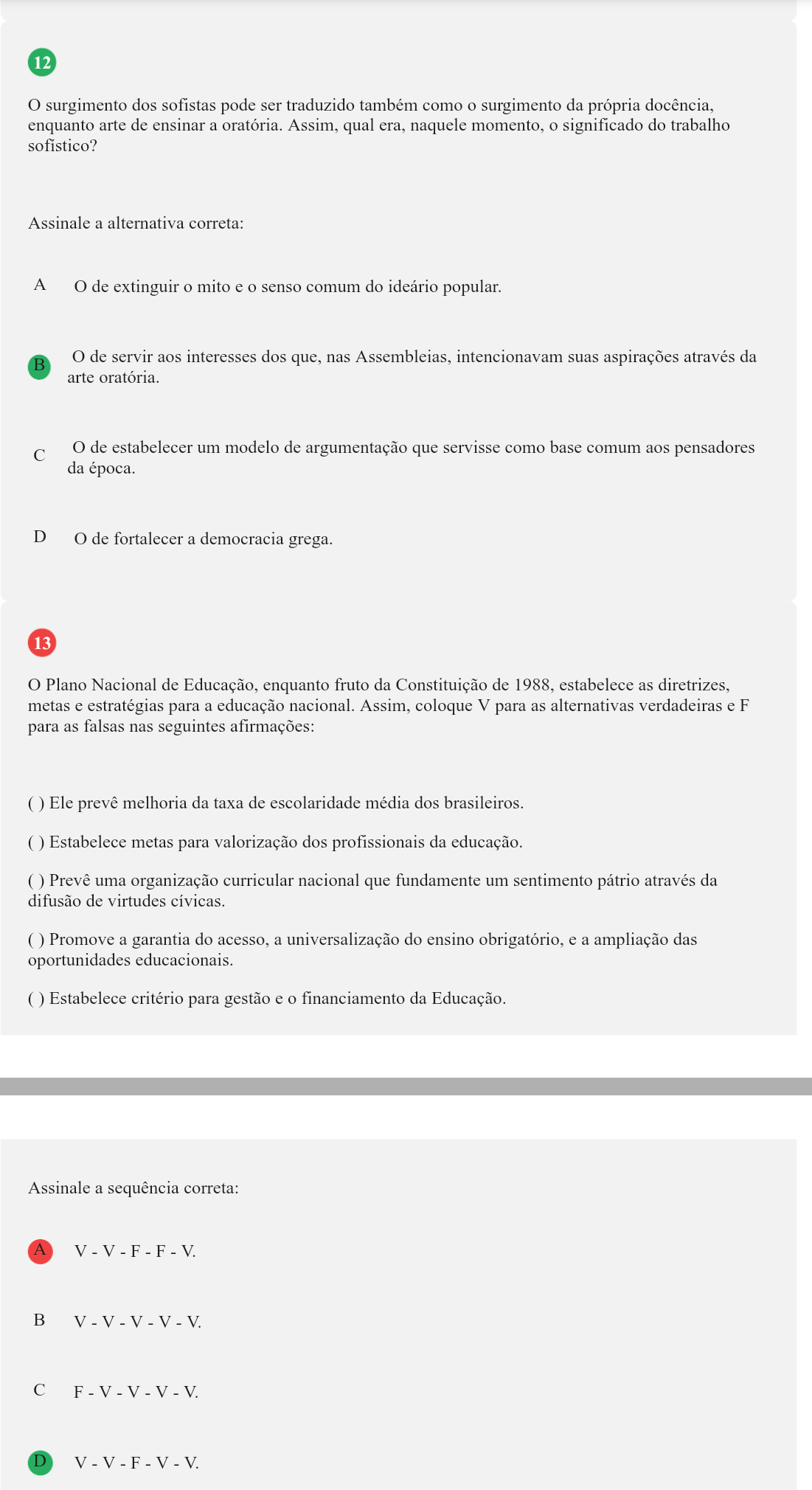 12

O surgimento dos sofistas pode ser traduzido também como o surgimento da própria docência, enquanto arte de ensinar a oratória. Assim, qual era, naquele momento, o significado do trabalho sofístico?

Assinale a alternativa correta:

A O de extinguir o mito e o senso comum do ideário popular.

B O de servir aos interesses dos que, nas Assembleias, intencionavam suas aspirações através da arte oratória.

C O de estabelecer um modelo de argumentação que servisse como base comum aos pensadores da época.

D O de fortalecer a democracia grega.

13

O Plano Nacional de Educação, enquanto fruto da Constituição de 1988, estabelece as diretrizes, metas e estratégias para a educação nacional. Assim, coloque V para as alternativas verdadeiras e F para as falsas nas seguintes afirmações:

( ) Ele prevê melhoria da taxa de escolaridade média dos brasileiros.

( ) Estabelece metas para valorização dos profissionais da educação.

( ) Prevê uma organização curricular nacional que fundamente um sentimento pátrio através da difusão de virtudes cívicas.

( ) Promove a garantia do acesso, a universalização do ensino obrigatório, e a ampliação das oportunidades educacionais.

( ) Estabelece critério para gestão e o financiamento da Educação.

Assinale a sequência correta:

A V - V - F - F - V.

B V - V - V - V - V.

C F - V - V - V - V.

D V - V - F - V - V.